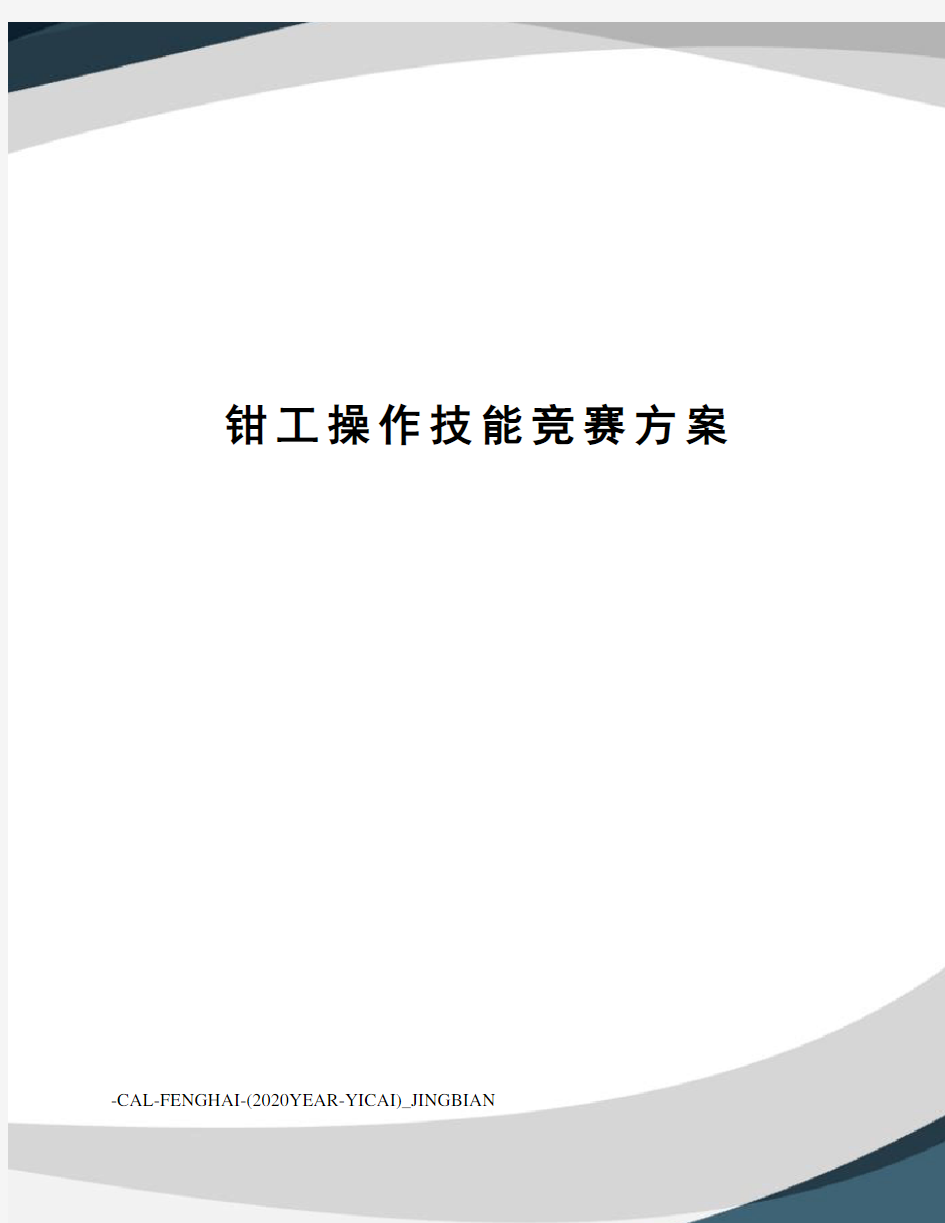 钳工操作技能竞赛方案

-CAL-FENGHAI-(2020YEAR-YICAI)_JINGBIAN